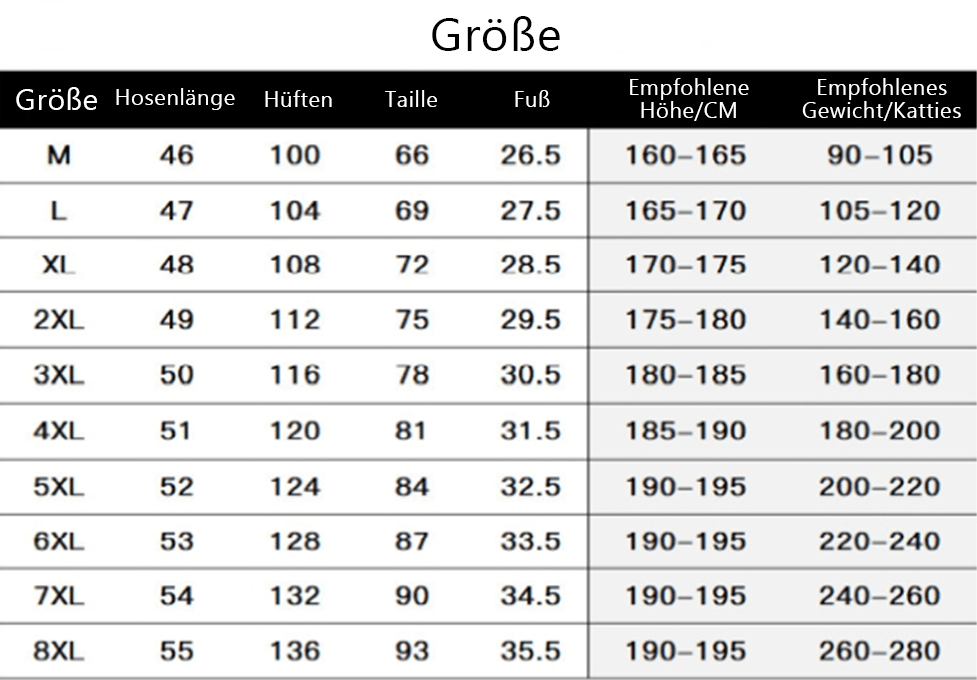 Größe

| Größe | Hosenlänge | Hüften | Taille | Fuß | Empfohlene Höhe/CM | Empfohlenes Gewicht/Katties |
|---|---|---|---|---|---|---|
| M | 46 | 100 | 66 | 26.5 | 160–165 | 90–105 |
| L | 47 | 104 | 69 | 27.5 | 165–170 | 105–120 |
| XL | 48 | 108 | 72 | 28.5 | 170–175 | 120–140 |
| 2XL | 49 | 112 | 75 | 29.5 | 175–180 | 140–160 |
| 3XL | 50 | 116 | 78 | 30.5 | 180–185 | 160–180 |
| 4XL | 51 | 120 | 81 | 31.5 | 185–190 | 180–200 |
| 5XL | 52 | 124 | 84 | 32.5 | 190–195 | 200–220 |
| 6XL | 53 | 128 | 87 | 33.5 | 190–195 | 220–240 |
| 7XL | 54 | 132 | 90 | 34.5 | 190–195 | 240–260 |
| 8XL | 55 | 136 | 93 | 35.5 | 190–195 | 260–280 |